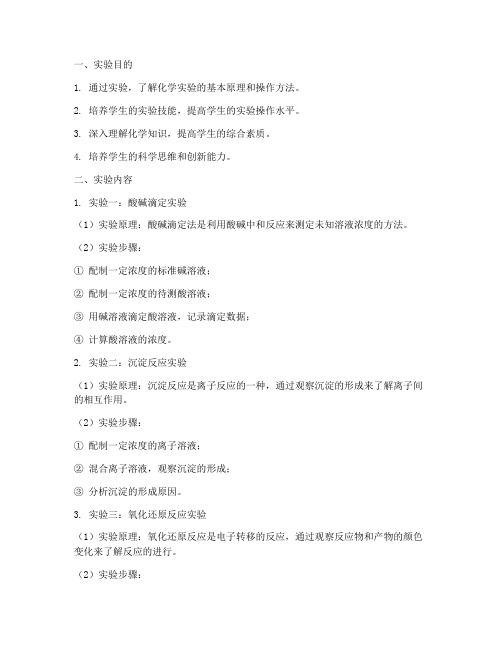 一、实验目的

1. 通过实验，了解化学实验的基本原理和操作方法。

2. 培养学生的实验技能，提高学生的实验操作水平。

3. 深入理解化学知识，提高学生的综合素质。

4. 培养学生的科学思维和创新能力。

二、实验内容

1. 实验一：酸碱滴定实验

（1）实验原理：酸碱滴定法是利用酸碱中和反应来测定未知溶液浓度的方法。

（2）实验步骤：

① 配制一定浓度的标准碱溶液；

② 配制一定浓度的待测酸溶液；

③ 用碱溶液滴定酸溶液，记录滴定数据；

④ 计算酸溶液的浓度。

2. 实验二：沉淀反应实验

（1）实验原理：沉淀反应是离子反应的一种，通过观察沉淀的形成来了解离子间的相互作用。

（2）实验步骤：

① 配制一定浓度的离子溶液；

② 混合离子溶液，观察沉淀的形成；

③ 分析沉淀的形成原因。

3. 实验三：氧化还原反应实验

（1）实验原理：氧化还原反应是电子转移的反应，通过观察反应物和产物的颜色变化来了解反应的进行。

（2）实验步骤：